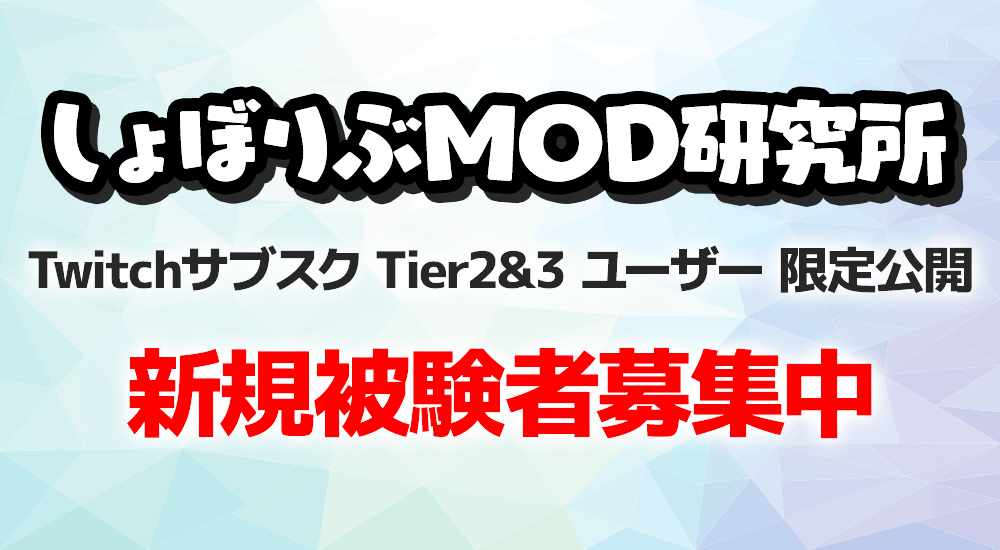 しょぼりぶMOD研究所

Twitchサブスク Tier2&3 ユーザー 限定公開

新規被験者募集中